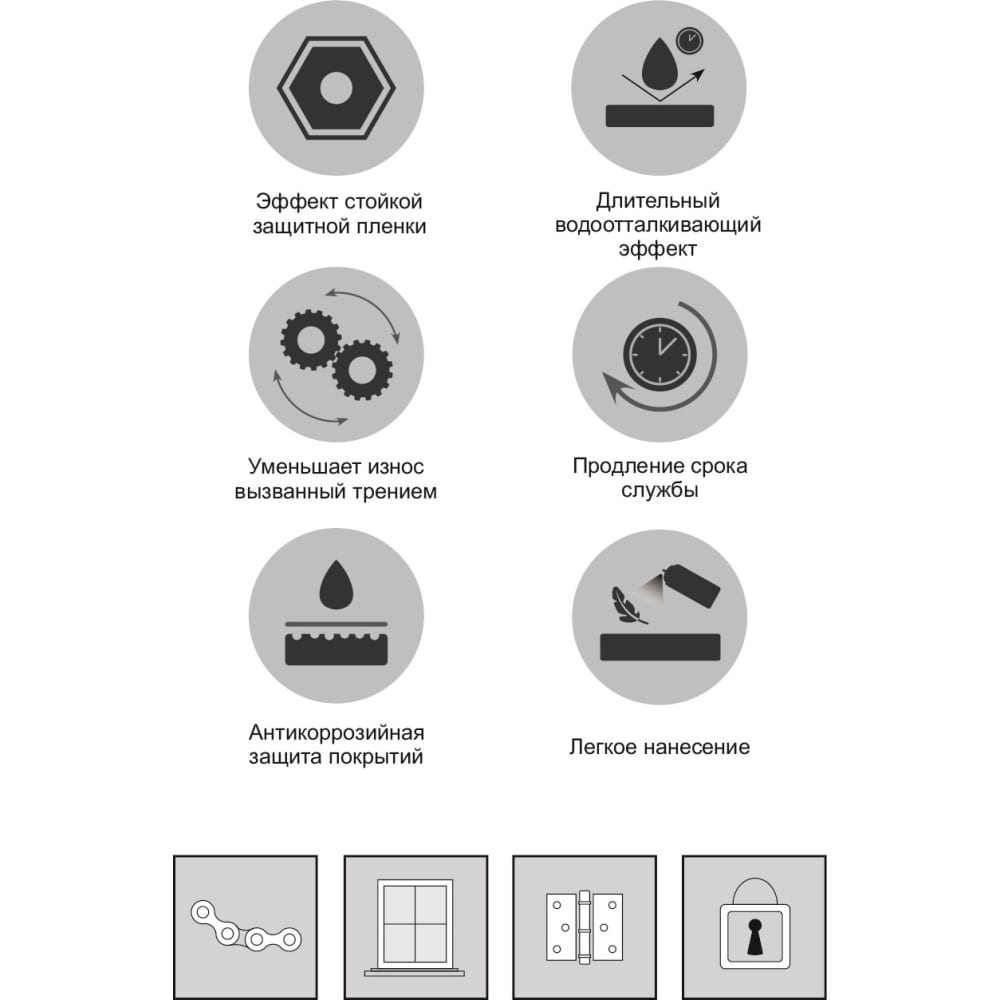 Эффект стойкой защитной пленки

Длительный водоотталкивающий эффект

Уменьшает износ вызванный трением

Продление срока службы

Антикоррозийная защита покрытий

Легкое нанесение